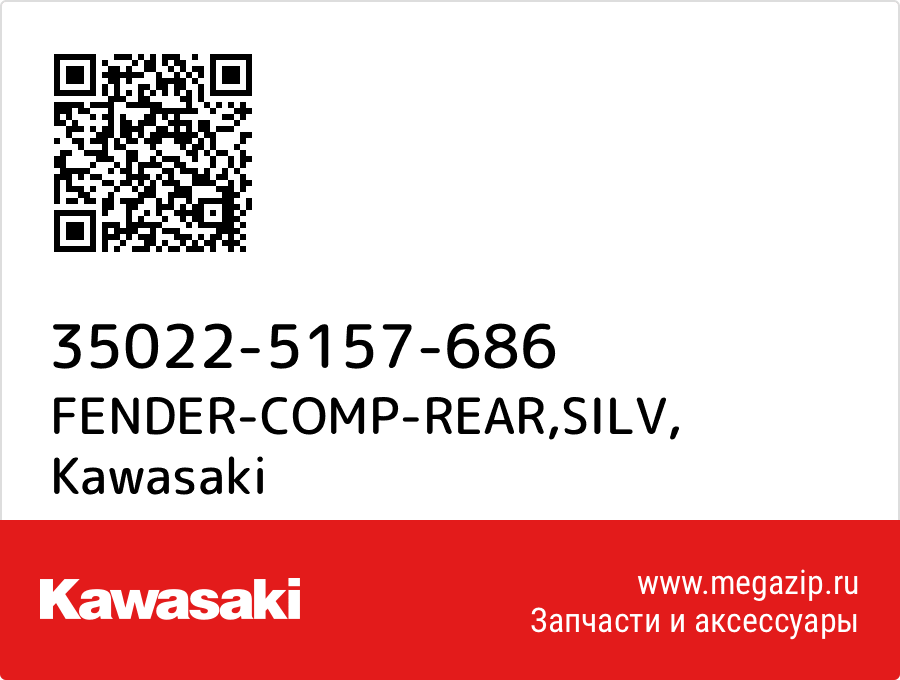 35022-5157-686
FENDER-COMP-REAR,SILV,
Kawasaki

Kawasaki

www.megazip.ru
Запчасти и аксессуары